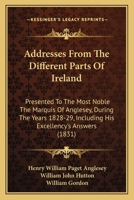 KESSINGER'S LEGACY REPRINTS

Addresses From The Different Parts Of Ireland

Presented To The Most Noble The Marquis Of Anglesey, During The Years 1828-29, Including His Excellency's Answers (1831)

Henry William Paget Anglesey
William John Hutton
William Gordon